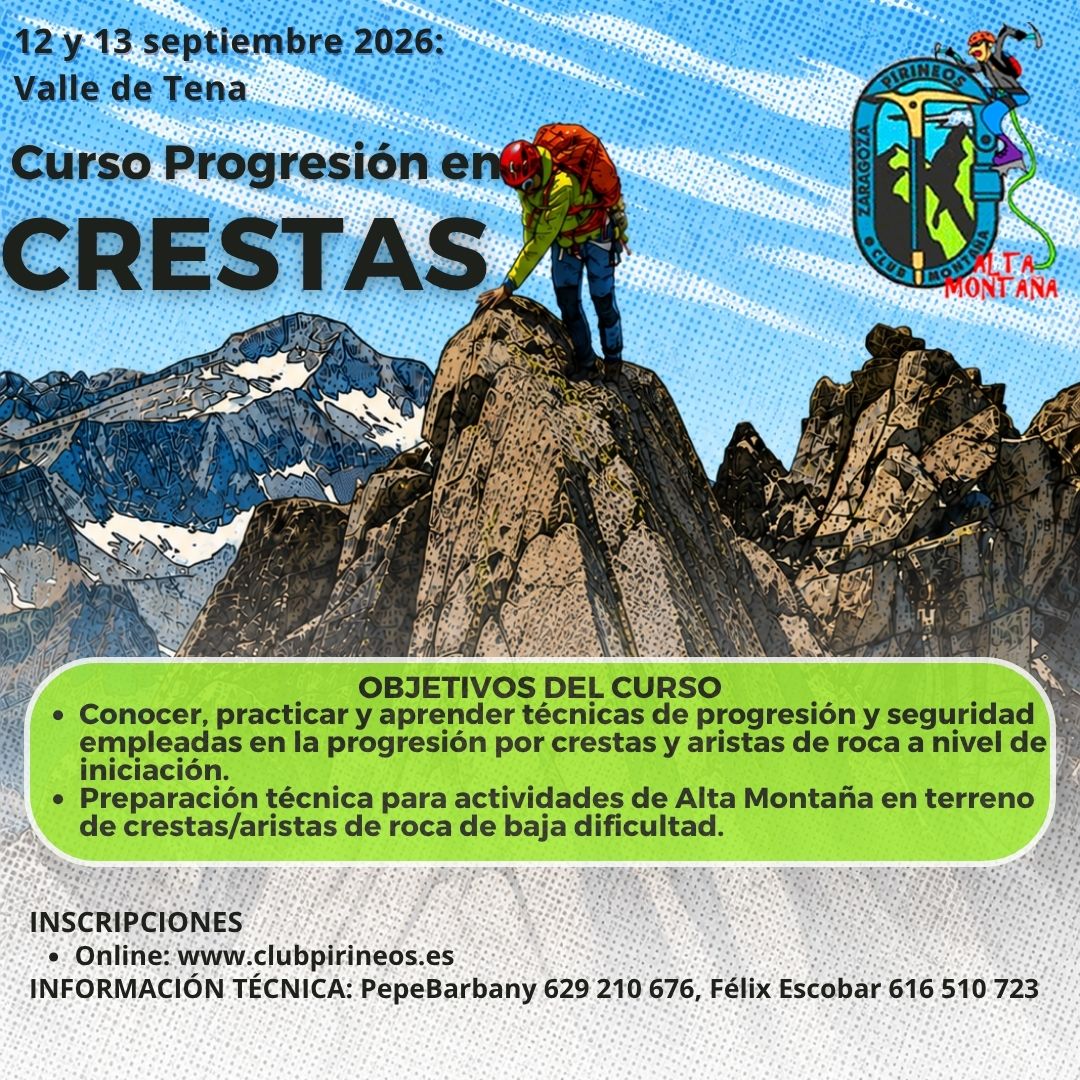 12 y 13 septiembre 2026:
Valle de Tena

Curso Progresión en
CRESTAS

PIRINEOS
ZARAGOZA
CLUB MONTAÑA
ALTA MONTAÑA

OBJETIVOS DEL CURSO
• Conocer, practicar y aprender técnicas de progresión y seguridad empleadas en la progresión por crestas y aristas de roca a nivel de iniciación.
• Preparación técnica para actividades de Alta Montaña en terreno de crestas/aristas de roca de baja dificultad.

INSCRIPCIONES
• Online: www.clubpirineos.es
INFORMACIÓN TÉCNICA: PepeBarbany 629 210 676, Félix Escobar 616 510 723